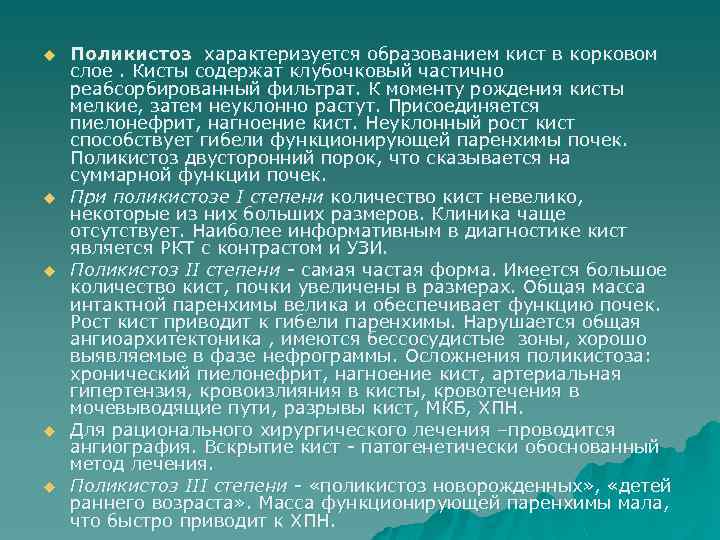 Поликистоз характеризуется образованием кист в корковом слое . Кисты содержат клубочковый частично реабсорбированный фильтрат. К моменту рождения кисты мелкие, затем неуклонно растут. Присоединяется пиелонефрит, нагноение кист. Неуклонный рост кист способствует гибели функционирующей паренхимы почек. Поликистоз двусторонний порок, что сказывается на суммарной функции почек.

При поликистозе I степени количество кист невелико, некоторые из них больших размеров. Клиника чаще отсутствует. Наиболее информативным в диагностике кист является РКТ с контрастом и УЗИ.

Поликистоз II степени - самая частая форма. Имеется большое количество кист, почки увеличены в размерах. Общая масса интактной паренхимы велика и обеспечивает функцию почек. Рост кист приводит к гибели паренхимы. Нарушается общая ангиоархитектоника , имеются бессосудистые зоны, хорошо выявляемые в фазе нефрограммы. Осложнения поликистоза: хронический пиелонефрит, нагноение кист, артериальная гипертензия, кровоизлияния в кисты, кровотечения в мочевыводящие пути, разрывы кист, МКБ, ХПН.

Для рационального хирургического лечения –проводится ангиография. Вскрытие кист - патогенетически обоснованный метод лечения.

Поликистоз III степени - «поликистоз новорожденных», «детей раннего возраста». Масса функционирующей паренхимы мала, что быстро приводит к ХПН.